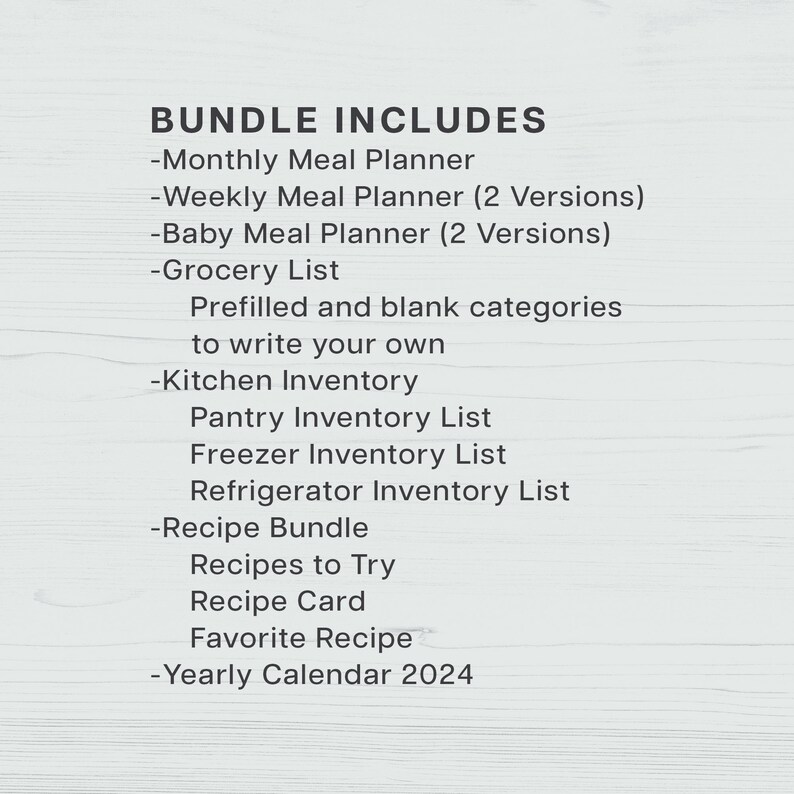 BUNDLE INCLUDES
-Monthly Meal Planner
-Weekly Meal Planner (2 Versions)
-Baby Meal Planner (2 Versions)
-Grocery List
Prefilled and blank categories to write your own
-Kitchen Inventory
Pantry Inventory List
Freezer Inventory List
Refrigerator Inventory List
-Recipe Bundle
Recipes to Try
Recipe Card
Favorite Recipe
-Yearly Calendar 2024